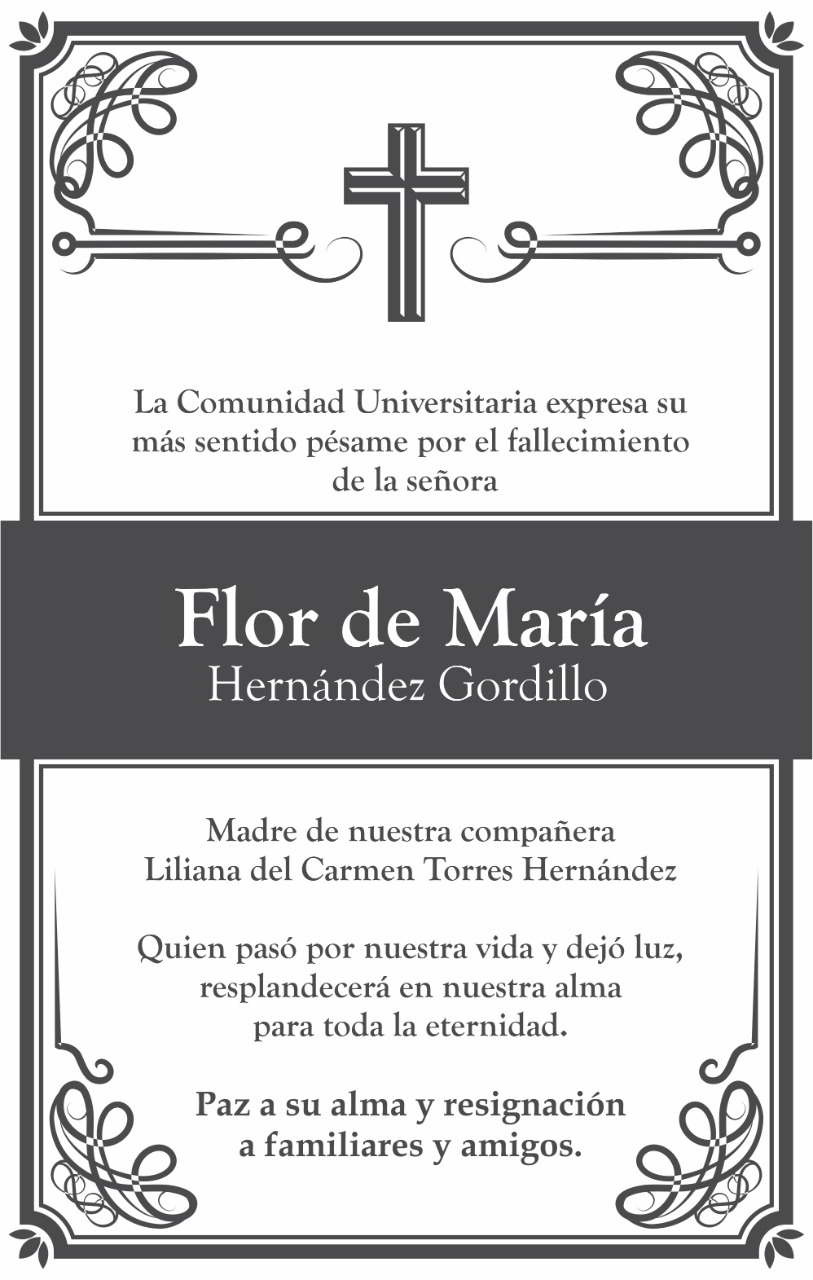 La Comunidad Universitaria expresa su más sentido pésame por el fallecimiento de la señora

Flor de María
Hernández Gordillo

Madre de nuestra compañera
Liliana del Carmen Torres Hernández

Quien pasó por nuestra vida y dejó luz, resplandecerá en nuestra alma para toda la eternidad.

Paz a su alma y resignación a familiares y amigos.